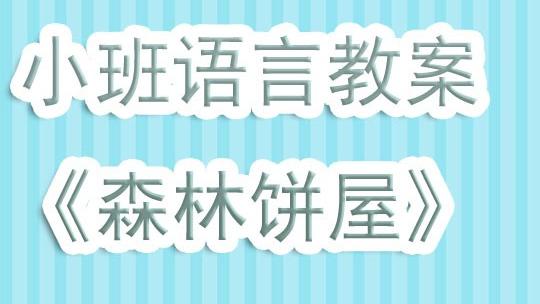 小班语言教案

《森林饼屋》